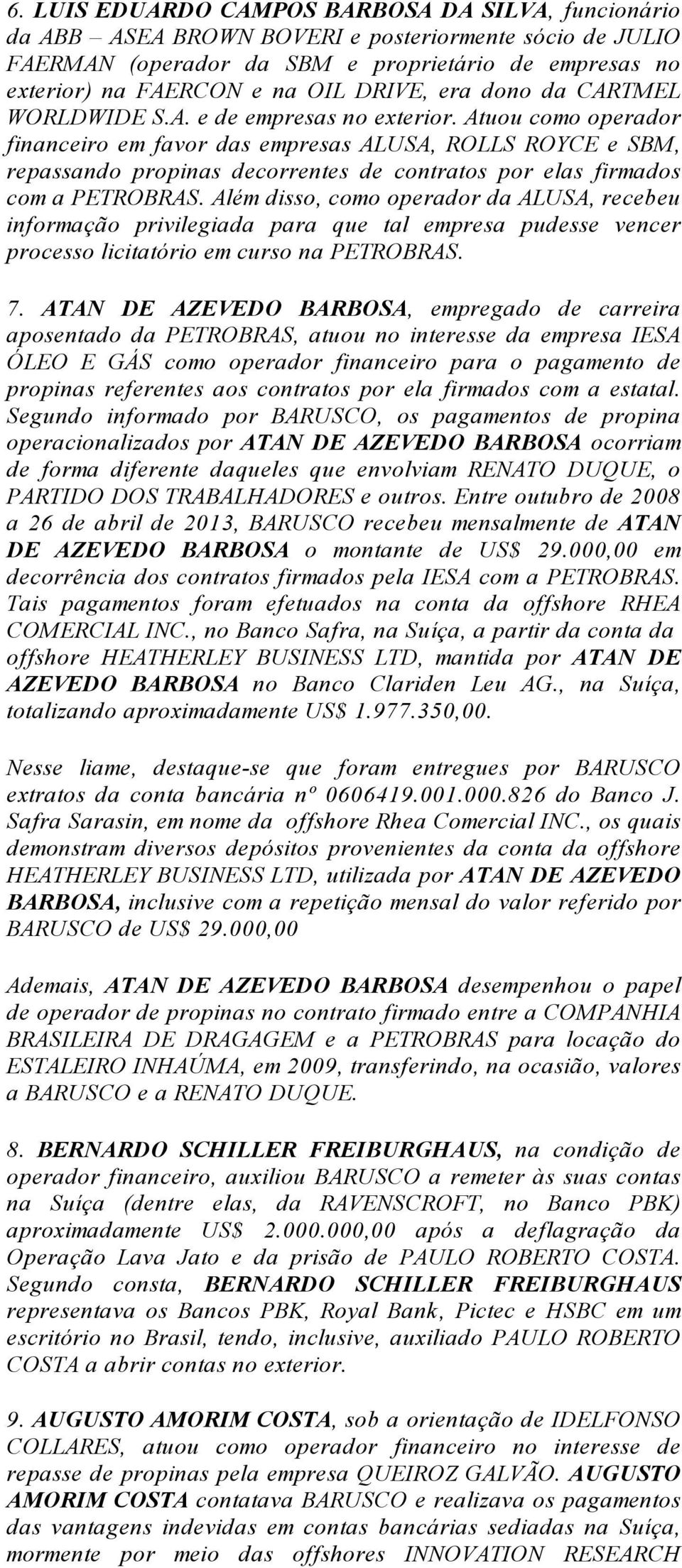 6. LUIS EDUARDO CAMPOS BARBOSA DA SILVA, funcionário da ABB – ASEA BROWN BOVERI e posteriormente sócio de JULIO FAERMAN (operador da SBM e proprietário de empresas no exterior) na FAERCON e na OIL DRIVE, era dono da CARTMEL WORLDWIDE S.A. e de empresas no exterior. Atuou como operador financeiro em favor das empresas ALUSA, ROLLS ROYCE e SBM, repassando propinas decorrentes de contratos por elas firmados com a PETROBRAS. Além disso, como operador da ALUSA, recebeu informação privilegiada para que tal empresa pudesse vencer processo licitatório em curso na PETROBRAS.

7. ATAN DE AZEVEDO BARBOSA, empregado de carreira aposentado da PETROBRAS, atuou no interesse da empresa IESA ÓLEO E GÁS como operador financeiro para o pagamento de propinas referentes aos contratos por ela firmados com a estatal. Segundo informado por BARUSCO, os pagamentos de propina operacionalizados por ATAN DE AZEVEDO BARBOSA ocorriam de forma diferente daqueles que envolviam RENATO DUQUE, o PARTIDO DOS TRABALHADORES e outros. Entre outubro de 2008 a 26 de abril de 2013, BARUSCO recebeu mensalmente de ATAN DE AZEVEDO BARBOSA o montante de US$ 29.000,00 em decorrência dos contratos firmados pela IESA com a PETROBRAS. Tais pagamentos foram efetuados na conta da offshore RHEA COMERCIAL INC., no Banco Safra, na Suíça, a partir da conta da offshore HEATHERLEY BUSINESS LTD, mantida por ATAN DE AZEVEDO BARBOSA no Banco Clariden Leu AG., na Suíça, totalizando aproximadamente US$ 1.977.350,00.

Nesse liame, destaque-se que foram entregues por BARUSCO extratos da conta bancária nº 0606419.001.000.826 do Banco J. Safra Sarasin, em nome da offshore Rhea Comercial INC., os quais demonstram diversos depósitos provenientes da conta da offshore HEATHERLEY BUSINESS LTD, utilizada por ATAN DE AZEVEDO BARBOSA, inclusive com a repetição mensal do valor referido por BARUSCO de US$ 29.000,00

Ademais, ATAN DE AZEVEDO BARBOSA desempenhou o papel de operador de propinas no contrato firmado entre a COMPANHIA BRASILEIRA DE DRAGAGEM e a PETROBRAS para locação do ESTALEIRO INHAÚMA, em 2009, transferindo, na ocasião, valores a BARUSCO e a RENATO DUQUE.

8. BERNARDO SCHILLER FREIBURGHAUS, na condição de operador financeiro, auxiliou BARUSCO a remeter às suas contas na Suíça (dentre elas, da RAVENSCROFT, no Banco PBK) aproximadamente US$ 2.000.000,00 após a deflagração da Operação Lava Jato e da prisão de PAULO ROBERTO COSTA. Segundo consta, BERNARDO SCHILLER FREIBURGHAUS representava os Bancos PBK, Royal Bank, Pictec e HSBC em um escritório no Brasil, tendo, inclusive, auxiliado PAULO ROBERTO COSTA a abrir contas no exterior.

9. AUGUSTO AMORIM COSTA, sob a orientação de IDELFONSO COLLARES, atuou como operador financeiro no interesse de repasse de propinas pela empresa QUEIROZ GALVÃO. AUGUSTO AMORIM COSTA contatava BARUSCO e realizava os pagamentos das vantagens indevidas em contas bancárias sediadas na Suíça, mormente por meio das offshores INNOVATION RESEARCH